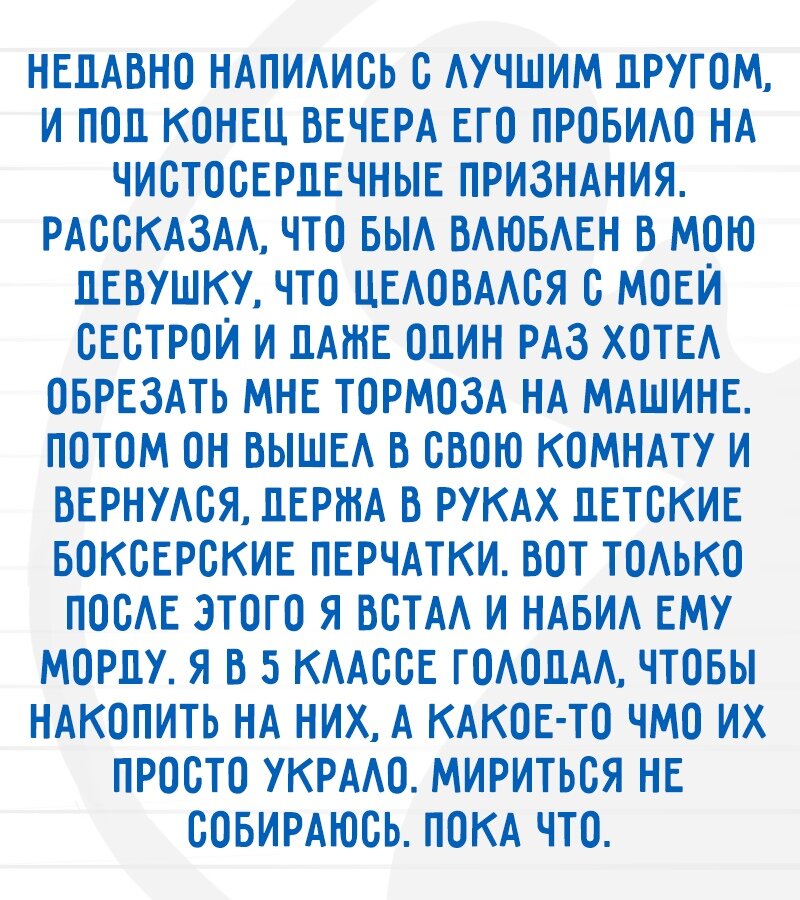 НЕДАВНО НАПИЛИСЬ С ЛУЧШИМ ДРУГОМ, И ПОД КОНЕЦ ВЕЧЕРА ЕГО ПРОБИЛО НА ЧИСТОСЕРДЕЧНЫЕ ПРИЗНАНИЯ. РАССКАЗАЛ, ЧТО БЫЛ ВЛЮБЛЕН В МОЮ ДЕВУШКУ, ЧТО ЦЕЛОВАЛСЯ С МОЕЙ СЕСТРОЙ И ДАЖЕ ОДИН РАЗ ХОТЕЛ ОБРЕЗАТЬ МНЕ ТОРМОЗА НА МАШИНЕ. ПОТОМ ОН ВЫШЕЛ В СВОЮ КОМНАТУ И ВЕРНУЛСЯ, ДЕРЖА В РУКАХ ДЕТСКИЕ БОКСЕРСКИЕ ПЕРЧАТКИ. ВОТ ТОЛЬКО ПОСЛЕ ЭТОГО Я ВСТАЛ И НАБИЛ ЕМУ МОРДУ. Я В 5 КЛАССЕ ГОЛОДАЛ, ЧТОБЫ НАКОПИТЬ НА НИХ, А КАКОЕ-ТО ЧМО ИХ ПРОСТО УКРАЛО. МИРИТЬСЯ НЕ СОБИРАЮСЬ. ПОКА ЧТО.